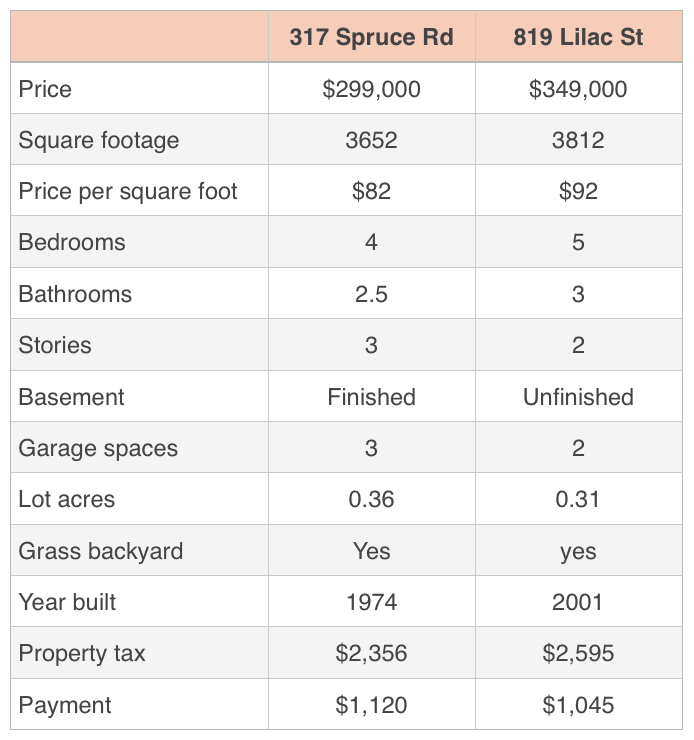 |  | 317 Spruce Rd | 819 Lilac St |
|---|---|---|
| Price | $299,000 | $349,000 |
| Square footage | 3652 | 3812 |
| Price per square foot | $82 | $92 |
| Bedrooms | 4 | 5 |
| Bathrooms | 2.5 | 3 |
| Stories | 3 | 2 |
| Basement | Finished | Unfinished |
| Garage spaces | 3 | 2 |
| Lot acres | 0.36 | 0.31 |
| Grass backyard | Yes | yes |
| Year built | 1974 | 2001 |
| Property tax | $2,356 | $2,595 |
| Payment | $1,120 | $1,045 |